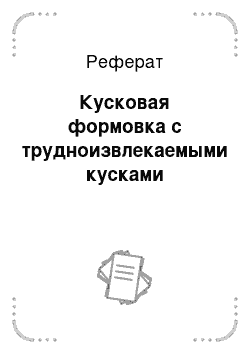 Реферат

Кусковая формовка с трудноизвлекаемыми кусками